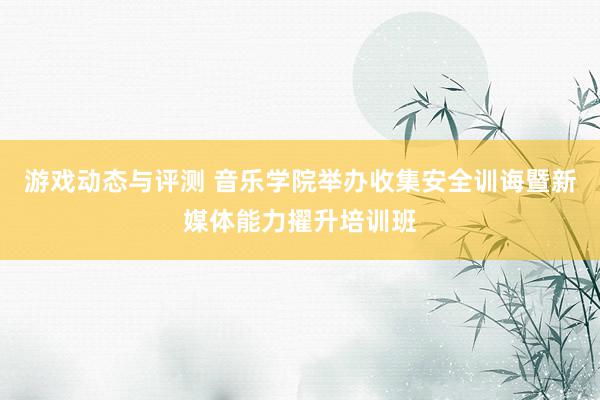 游戏动态与评测 音乐学院举办收集安全训诲暨新媒体能力擢升培训班